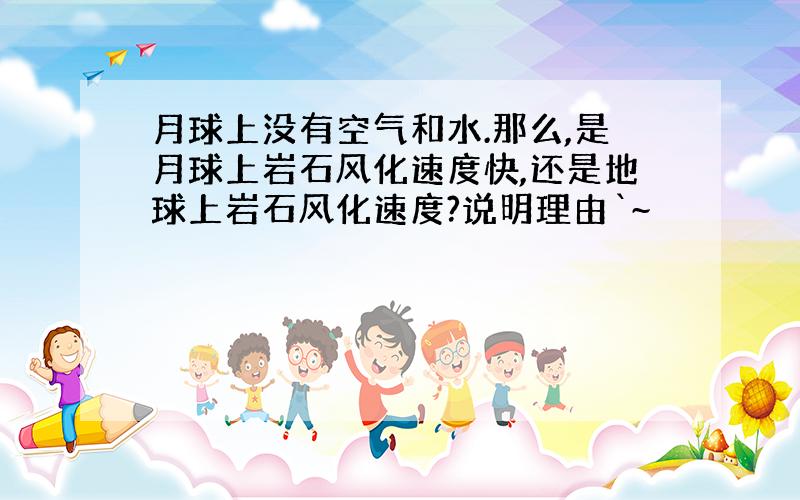 月球上没有空气和水.那么,是月球上岩石风化速度快,还是地球上岩石风化速度?说明理由`~